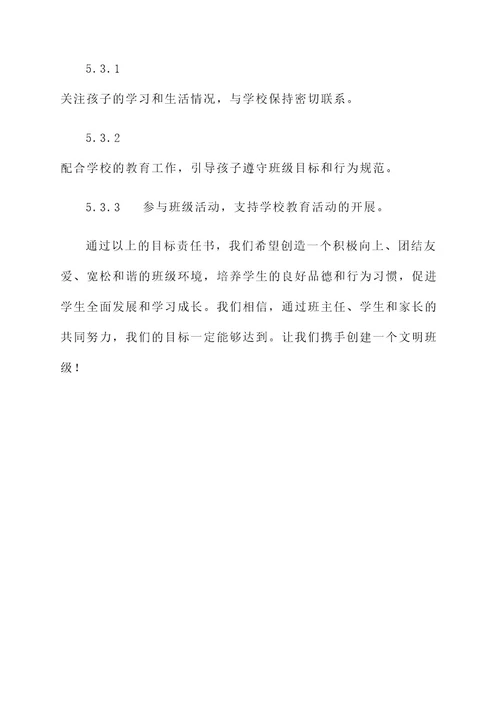 5.3.1

关注孩子的学习和生活情况，与学校保持密切联系。

5.3.2

配合学校的教育工作，引导孩子遵守班级目标和行为规范。

5.3.3　参与班级活动，支持学校教育活动的开展。

通过以上的目标责任书，我们希望创造一个积极向上、团结友爱、宽松和谐的班级环境，培养学生的良好品德和行为习惯，促进学生全面发展和学习成长。我们相信，通过班主任、学生和家长的共同努力，我们的目标一定能够达到。让我们携手创建一个文明班级！